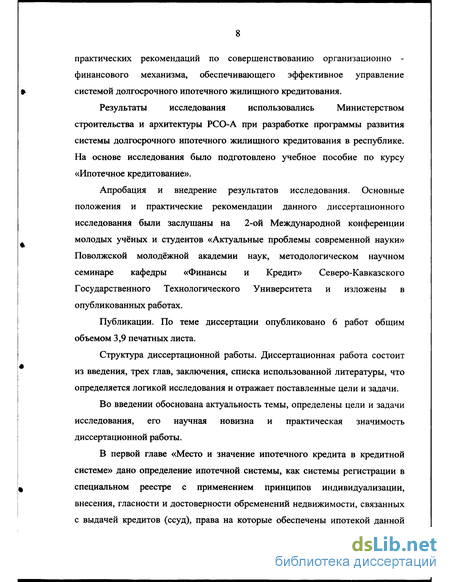 8

практических рекомендаций по совершенствованию организационно - финансового механизма, обеспечивающего эффективное управление системой долгосрочного ипотечного жилищного кредитования.

Результаты исследования использовались Министерством строительства и архитектуры РСО-А при разработке программы развития системы долгосрочного ипотечного жилищного кредитования в республике. На основе исследования было подготовлено учебное пособие по курсу «Ипотечное кредитование».

Апробация и внедрение результатов исследования. Основные положения и практические рекомендации данного диссертационного исследования были заслушаны на 2-ой Международной конференции молодых учёных и студентов «Актуальные проблемы современной науки» Поволжской молодёжной академии наук, методологическом научном семинаре кафедры «Финансы и Кредит» Северо-Кавказского Государственного Технологического Университета и изложены в опубликованных работах.

Публикации. По теме диссертации опубликовано 6 работ общим объемом 3,9 печатных листа.

Структура диссертационной работы. Диссертационная работа состоит из введения, трех глав, заключения, списка использованной литературы, что определяется логикой исследования и отражает поставленные цели и задачи.

Во введении обоснована актуальность темы, определены цели и задачи исследования, его научная новизна и практическая значимость диссертационной работы.

В первой главе «Место и значение ипотечного кредита в кредитной системе» дано определение ипотечной системы, как системы регистрации в специальном реестре с применением принципов индивидуализации, внесения, гласности и достоверности обременений недвижимости, связанных с выдачей кредитов (ссуд), права на которые обеспечены ипотекой данной

dsLib.net
библиотека диссертаций